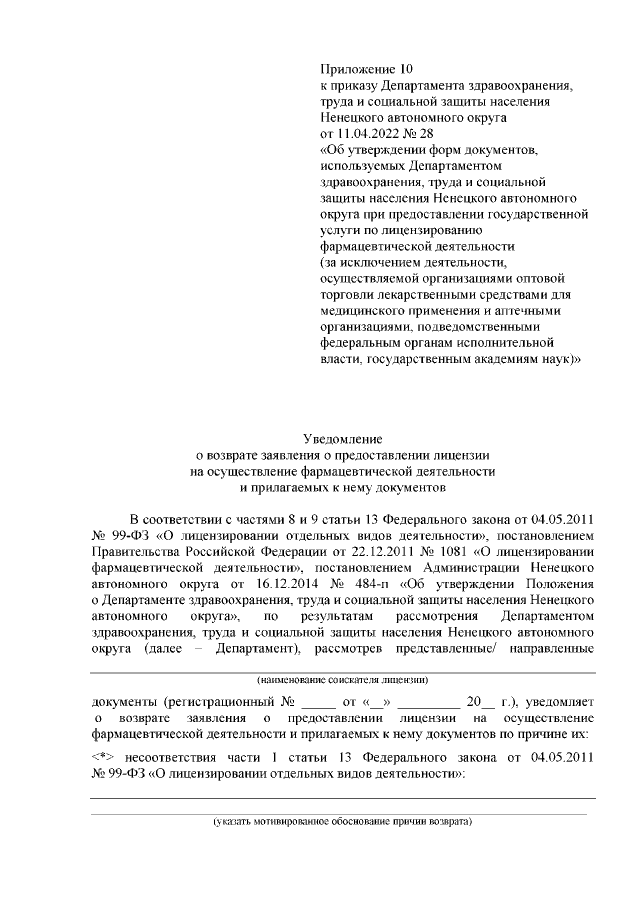 Приложение 10
к приказу Департамента здравоохранения, труда и социальной защиты населения Ненецкого автономного округа
от 11.04.2022 № 28
«Об утверждении форм документов, используемых Департаментом здравоохранения, труда и социальной защиты населения Ненецкого автономного округа при предоставлении государственной услуги по лицензированию фармацевтической деятельности
(за исключением деятельности, осуществляемой организациями оптовой торговли лекарственными средствами для медицинского применения и аптечными организациями, подведомственными федеральным органам исполнительной власти, государственным академиям наук)»

Уведомление
о возврате заявления о предоставлении лицензии
на осуществление фармацевтической деятельности
и прилагаемых к нему документов

В соответствии с частями 8 и 9 статьи 13 Федерального закона от 04.05.2011 № 99-ФЗ «О лицензировании отдельных видов деятельности», постановлением Правительства Российской Федерации от 22.12.2011 № 1081 «О лицензировании фармацевтической деятельности», постановлением Администрации Ненецкого автономного округа от 16.12.2014 № 484-п «Об утверждении Положения о Департаменте здравоохранения, труда и социальной защиты населения Ненецкого автономного округа», по результатам рассмотрения Департаментом здравоохранения, труда и социальной защиты населения Ненецкого автономного округа (далее – Департамент), рассмотрев представленные/ направленные

(наименование соискателя лицензии)

документы (регистрационный № _____ от «__» _________ 20__ г.), уведомляет о возврате заявления о предоставлении лицензии на осуществление фармацевтической деятельности и прилагаемых к нему документов по причине их:

<*> несоответствия части 1 статьи 13 Федерального закона от 04.05.2011 № 99-ФЗ «О лицензировании отдельных видов деятельности»:

(указать мотивированное обоснование причин возврата)